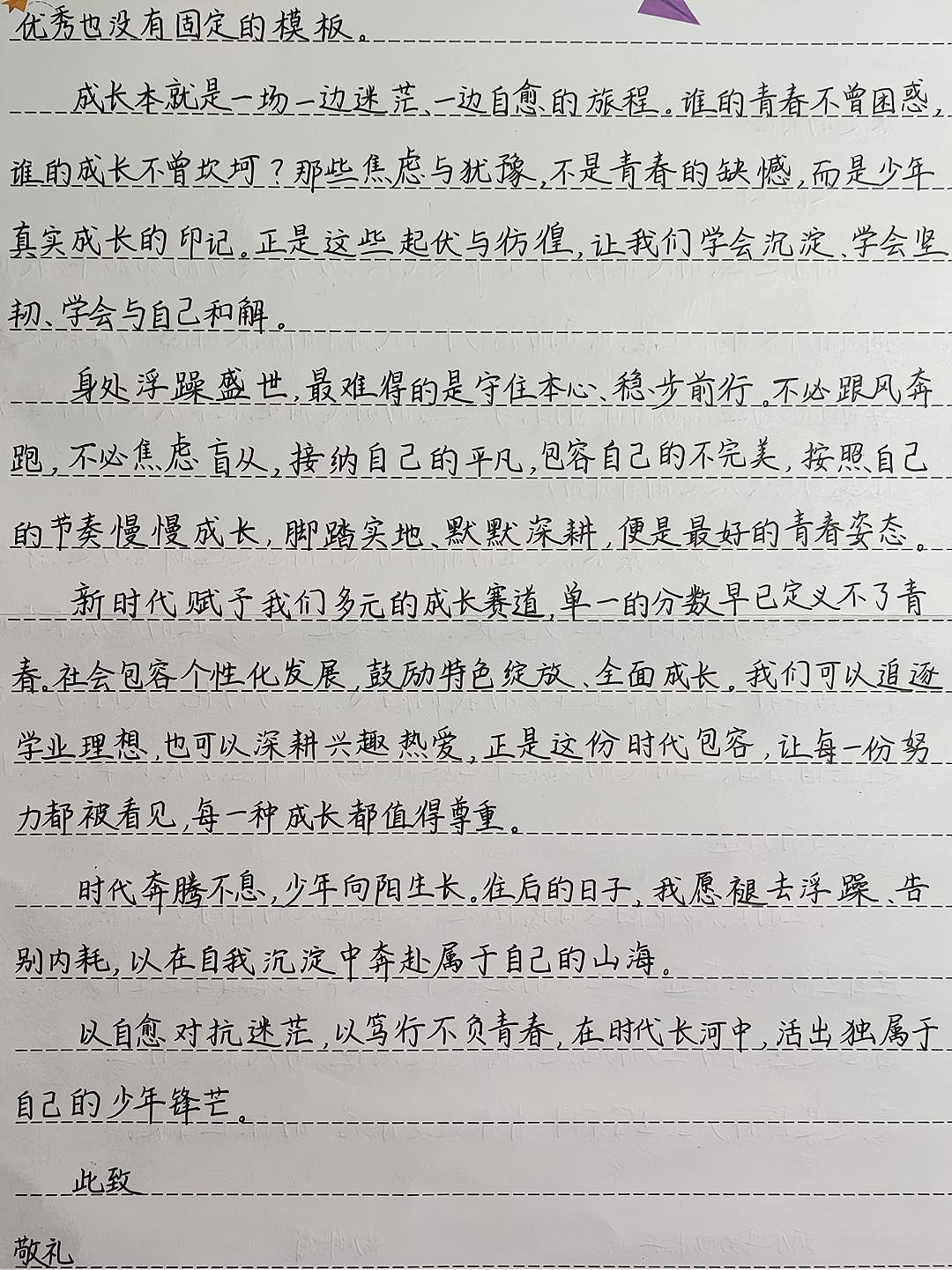 优秀也没有固定的模板。

成长本就是一场一边迷茫、一边自愈的旅程。谁的青春不曾困惑，谁的成长不曾坎坷？那些焦虑与犹豫，不是青春的缺憾，而是少年真实成长的印记。正是这些起伏与彷徨，让我们学会沉淀、学会坚韧、学会与自己和解。

身处浮躁盛世，最难得的是守住本心、稳步前行。不必跟风奔跑，不必焦虑盲从，接纳自己的平凡，包容自己的不完美，按照自己的节奏慢慢成长，脚踏实地、默默深耕，便是最好的青春姿态。

新时代赋予我们多元的成长赛道，单一的分数早已定义不了青春。社会包容个性化发展，鼓励特色绽放、全面成长。我们可以追逐学业理想，也可以深耕兴趣热爱，正是这份时代包容，让每一份努力都被看见，每一种成长都值得尊重。

时代奔腾不息，少年向阳生长。往后的日子，我愿褪去浮躁、告别内耗，以在自我沉淀中奔赴属于自己的山海。

以自愈对抗迷茫，以笃行不负青春，在时代长河中，活出独属于自己的少年锋芒。

此致

敬礼